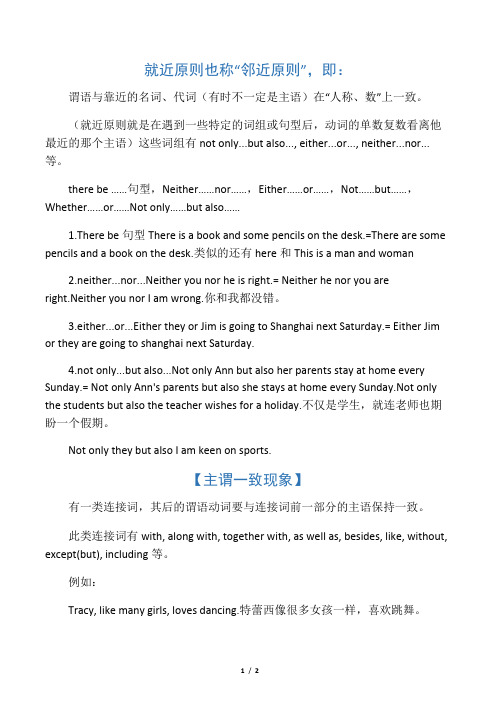 就近原则也称“邻近原则”，即：

谓语与靠近的名词、代词（有时不一定是主语）在“人称、数”上一致。

（就近原则就是在遇到一些特定的词组或句型后，动词的单数复数看离他最近的那个主语）这些词组有 not only...but also..., either...or..., neither...nor...等。

there be ......句型，Neither......nor......，Either......or......，Not......but......，Whether......or......Not only......but also......

1.There be 句型 There is a book and some pencils on the desk.=There are some pencils and a book on the desk.类似的还有 here 和 This is a man and woman

2.neither...nor...Neither you nor he is right.= Neither he nor you are right.Neither you nor I am wrong.你和我都没错。

3.either...or...Either they or Jim is going to Shanghai next Saturday.= Either Jim or they are going to shanghai next Saturday.

4.not only...but also...Not only Ann but also her parents stay at home every Sunday.= Not only Ann's parents but also she stays at home every Sunday.Not only the students but also the teacher wishes for a holiday.不仅是学生，就连老师也期盼一个假期。

Not only they but also I am keen on sports.

【主谓一致现象】

有一类连接词，其后的谓语动词要与连接词前一部分的主语保持一致。

此类连接词有 with, along with, together with, as well as, besides, like, without, except(but), including 等。

例如：

Tracy, like many girls, loves dancing.特蕾西像很多女孩一样，喜欢跳舞。

1 / 2